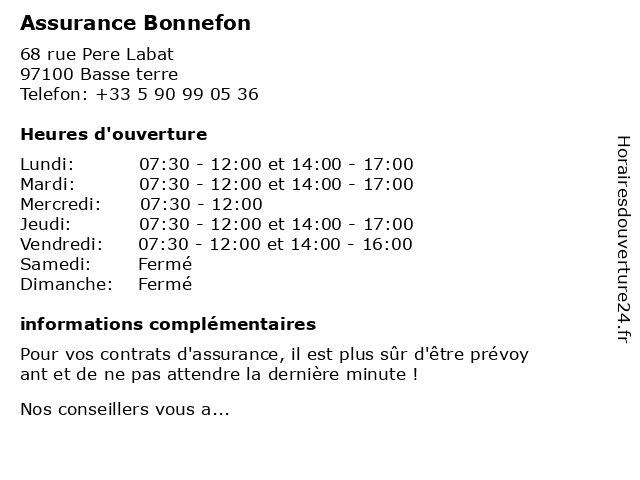 Assurance Bonnefon

68 rue Pere Labat
97100 Basse terre
Telefon: +33 5 90 99 05 36

Heures d'ouverture

| | |
|---|---|
| Lundi: | 07:30 - 12:00 et 14:00 - 17:00 |
| Mardi: | 07:30 - 12:00 et 14:00 - 17:00 |
| Mercredi: | 07:30 - 12:00 |
| Jeudi: | 07:30 - 12:00 et 14:00 - 17:00 |
| Vendredi: | 07:30 - 12:00 et 14:00 - 16:00 |
| Samedi: | Fermé |
| Dimanche: | Fermé |

informations complémentaires

Pour vos contrats d'assurance, il est plus sûr d'être prévoy ant et de ne pas attendre la dernière minute !

Nos conseillers vous a...

Horairesdouverture24.fr